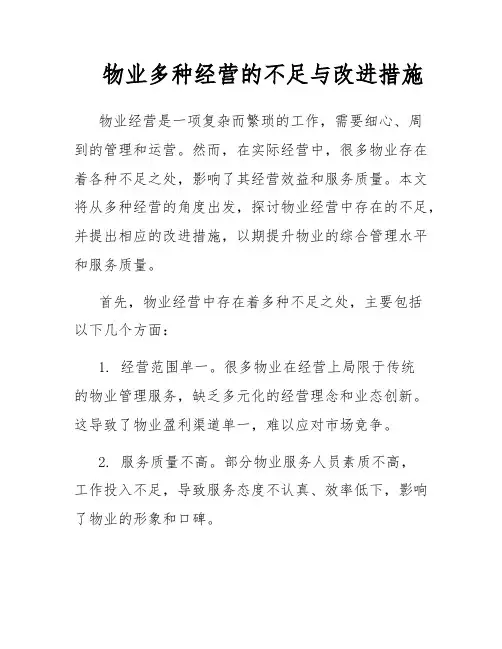 物业多种经营的不足与改进措施

物业经营是一项复杂而繁琐的工作，需要细心、周到的管理和运营。然而，在实际经营中，很多物业存在着各种不足之处，影响了其经营效益和服务质量。本文将从多种经营的角度出发，探讨物业经营中存在的不足，并提出相应的改进措施，以期提升物业的综合管理水平和服务质量。

首先，物业经营中存在着多种不足之处，主要包括以下几个方面：

1. 经营范围单一。很多物业在经营上局限于传统的物业管理服务，缺乏多元化的经营理念和业态创新。这导致了物业盈利渠道单一，难以应对市场竞争。

2. 服务质量不高。部分物业服务人员素质不高，工作投入不足，导致服务态度不认真、效率低下，影响了物业的形象和口碑。